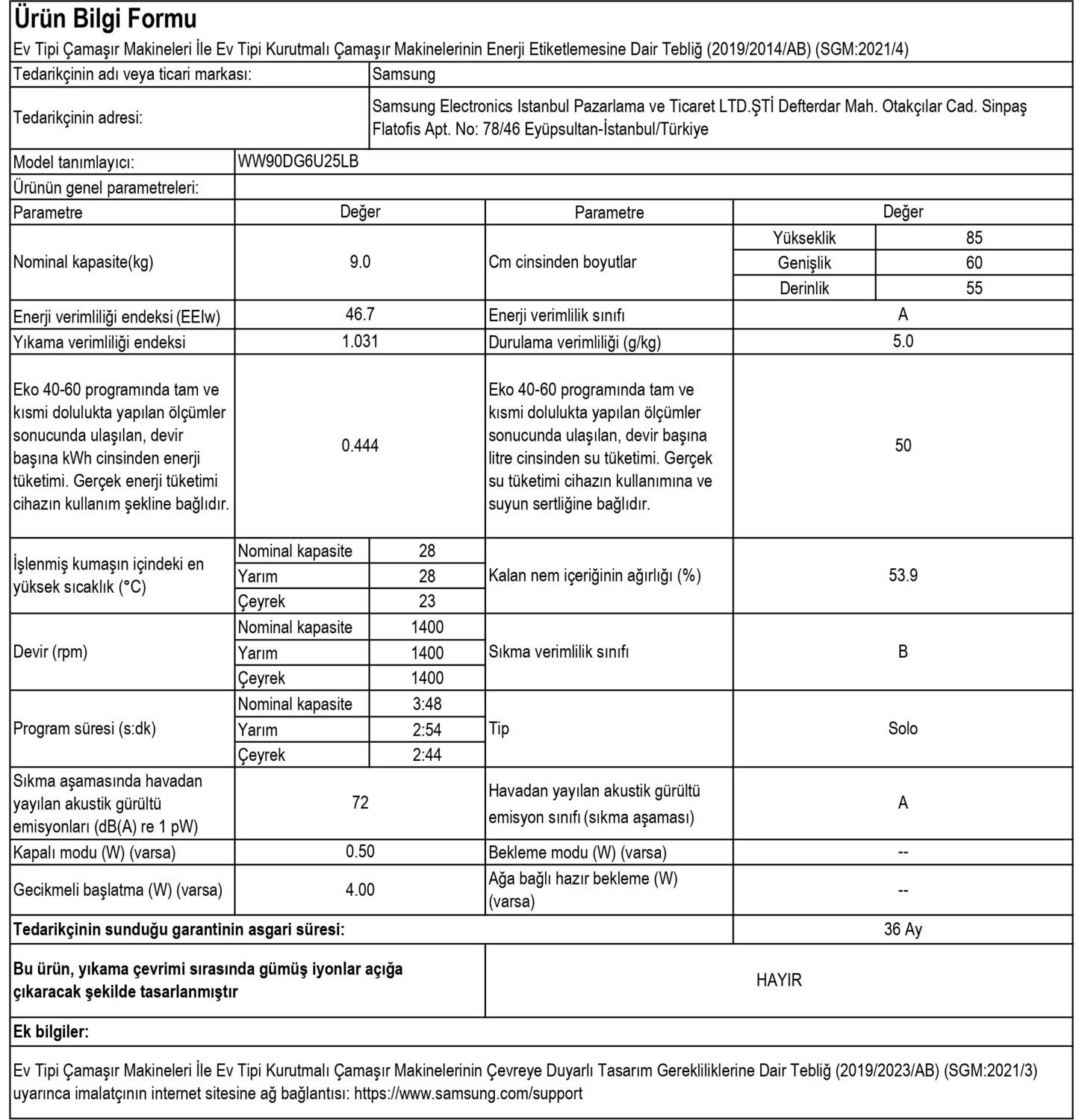 Ürün Bilgi Formu

Ev Tipi Çamaşır Makineleri İle Ev Tipi Kurutmalı Çamaşır Makinelerinin Enerji Etiketlemesine Dair Tebliğ (2019/2014/AB) (SGM:2021/4)

| Tedarikçinin adı veya ticari markası: | Samsung |
|---|---|
| Tedarikçinin adresi: | Samsung Electronics Istanbul Pazarlama ve Ticaret LTD.ŞTİ Defterdar Mah. Otakçılar Cad. Sinpaş Flatofis Apt. No: 78/46 Eyüpsultan-İstanbul/Türkiye |
| Model tanımlayıcı: | WW90DG6U25LB |
| Ürünün genel parametreleri: | |

| Parametre | Değer | | Parametre | Değer | |
|---|---|---|---|---|---|
| Nominal kapasite(kg) | 9.0 | | Cm cinsinden boyutlar | Yükseklik | 85 |
| | | | | Genişlik | 60 |
| | | | | Derinlik | 55 |
| Enerji verimliliği endeksi (EEIw) | 46.7 | | Enerji verimlilik sınıfı | A | |
| Yıkama verimliliği endeksi | 1.031 | | Durulama verimliliği (g/kg) | 5.0 | |
| Eko 40-60 programında tam ve kısmi dolulukta yapılan ölçümler sonucunda ulaşılan, devir başına kWh cinsinden enerji tüketimi. Gerçek enerji tüketimi cihazın kullanım şekline bağlıdır. | 0.444 | | Eko 40-60 programında tam ve kısmi dolulukta yapılan ölçümler sonucunda ulaşılan, devir başına litre cinsinden su tüketimi. Gerçek su tüketimi cihazın kullanımına ve suyun sertliğine bağlıdır. | 50 | |
| İşlenmiş kumaşın içindeki en yüksek sıcaklık (°C) | Nominal kapasite | 28 | Kalan nem içeriğinin ağırlığı (%) | 53.9 | |
| | Yarım | 28 | | | |
| | Çeyrek | 23 | | | |
| Devir (rpm) | Nominal kapasite | 1400 | Sıkma verimlilik sınıfı | B | |
| | Yarım | 1400 | | | |
| | Çeyrek | 1400 | | | |
| Program süresi (s:dk) | Nominal kapasite | 3:48 | Tip | Solo | |
| | Yarım | 2:54 | | | |
| | Çeyrek | 2:44 | | | |
| Sıkma aşamasında havadan yayılan akustik gürültü emisyonları (dB(A) re 1 pW) | 72 | | Havadan yayılan akustik gürültü emisyon sınıfı (sıkma aşaması) | A | |
| Kapalı modu (W) (varsa) | 0.50 | | Bekleme modu (W) (varsa) | -- | |
| Gecikmeli başlatma (W) (varsa) | 4.00 | | Ağa bağlı hazır bekleme (W) (varsa) | -- | |

| Tedarikçinin sunduğu garantinin asgari süresi: | 36 Ay |
|---|---|
| Bu ürün, yıkama çevrimi sırasında gümüş iyonlar açığa çıkaracak şekilde tasarlanmıştır | HAYIR |

Ek bilgiler:

Ev Tipi Çamaşır Makineleri İle Ev Tipi Kurutmalı Çamaşır Makinelerinin Çevreye Duyarlı Tasarım Gerekliliklerine Dair Tebliğ (2019/2023/AB) (SGM:2021/3) uyarınca imalatçının internet sitesine ağ bağlantısı: https://www.samsung.com/support